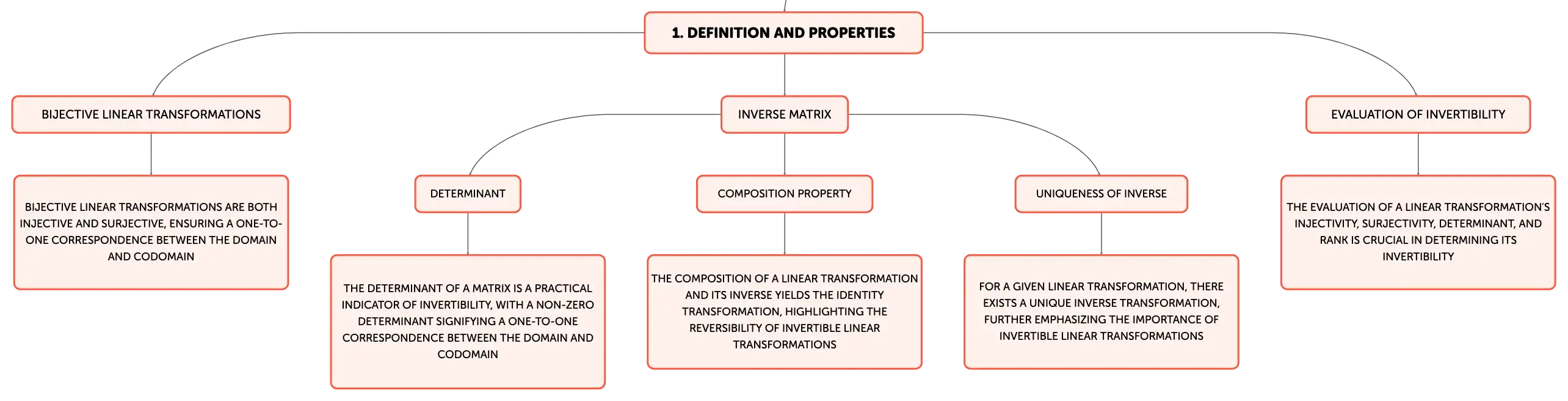 1. DEFINITION AND PROPERTIES

BIJECTIVE LINEAR TRANSFORMATIONS

BIJECTIVE LINEAR TRANSFORMATIONS ARE BOTH INJECTIVE AND SURJECTIVE, ENSURING A ONE-TO-ONE CORRESPONDENCE BETWEEN THE DOMAIN AND CODOMAIN

INVERSE MATRIX

DETERMINANT

THE DETERMINANT OF A MATRIX IS A PRACTICAL INDICATOR OF INVERTIBILITY, WITH A NON-ZERO DETERMINANT SIGNIFYING A ONE-TO-ONE CORRESPONDENCE BETWEEN THE DOMAIN AND CODOMAIN

COMPOSITION PROPERTY

THE COMPOSITION OF A LINEAR TRANSFORMATION AND ITS INVERSE YIELDS THE IDENTITY TRANSFORMATION, HIGHLIGHTING THE REVERSIBILITY OF INVERTIBLE LINEAR TRANSFORMATIONS

UNIQUENESS OF INVERSE

FOR A GIVEN LINEAR TRANSFORMATION, THERE EXISTS A UNIQUE INVERSE TRANSFORMATION, FURTHER EMPHASIZING THE IMPORTANCE OF INVERTIBLE LINEAR TRANSFORMATIONS

EVALUATION OF INVERTIBILITY

THE EVALUATION OF A LINEAR TRANSFORMATION'S INJECTIVITY, SURJECTIVITY, DETERMINANT, AND RANK IS CRUCIAL IN DETERMINING ITS INVERTIBILITY